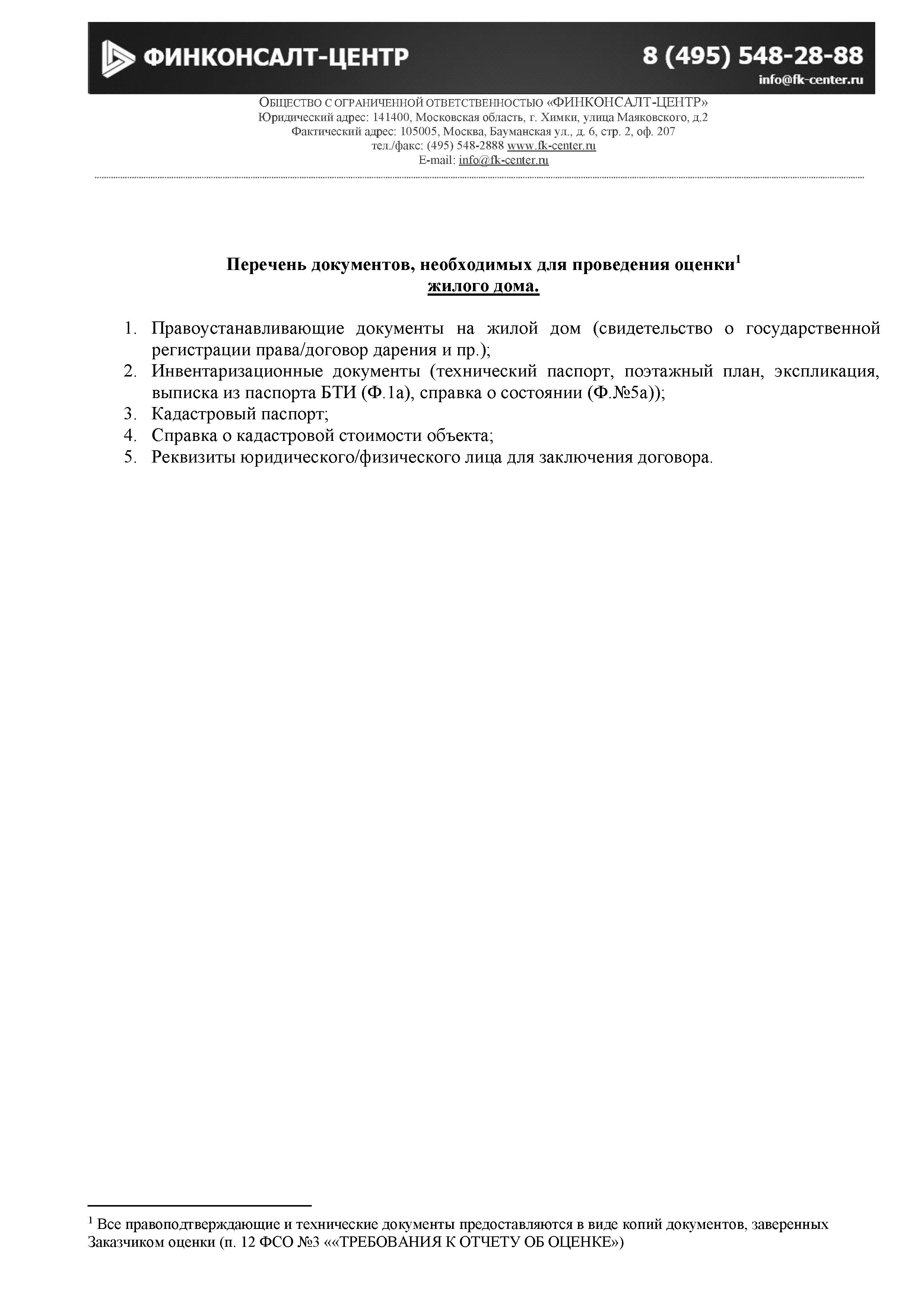 ФИНКОНСАЛТ-ЦЕНТР

8 (495) 548-28-88
info@fk-center.ru

ОБЩЕСТВО С ОГРАНИЧЕННОЙ ОТВЕТСТВЕННОСТЬЮ «ФИНКОНСАЛТ-ЦЕНТР»
Юридический адрес: 141400, Московская область, г. Химки, улица Маяковского, д.2
Фактический адрес: 105005, Москва, Бауманская ул., д. 6, стр. 2, оф. 207
тел./факс: (495) 548-2888 www.fk-center.ru
E-mail: info@fk-center.ru

Перечень документов, необходимых для проведения оценки$^1$
жилого дома.

1. Правоустанавливающие документы на жилой дом (свидетельство о государственной регистрации права/договор дарения и пр.);
2. Инвентаризационные документы (технический паспорт, поэтажный план, экспликация, выписка из паспорта БТИ (Ф.1а), справка о состоянии (Ф.№5а));
3. Кадастровый паспорт;
4. Справка о кадастровой стоимости объекта;
5. Реквизиты юридического/физического лица для заключения договора.

$^1$ Все правоподтверждающие и технические документы предоставляются в виде копий документов, заверенных Заказчиком оценки (п. 12 ФСО №3 ««ТРЕБОВАНИЯ К ОТЧЕТУ ОБ ОЦЕНКЕ»)